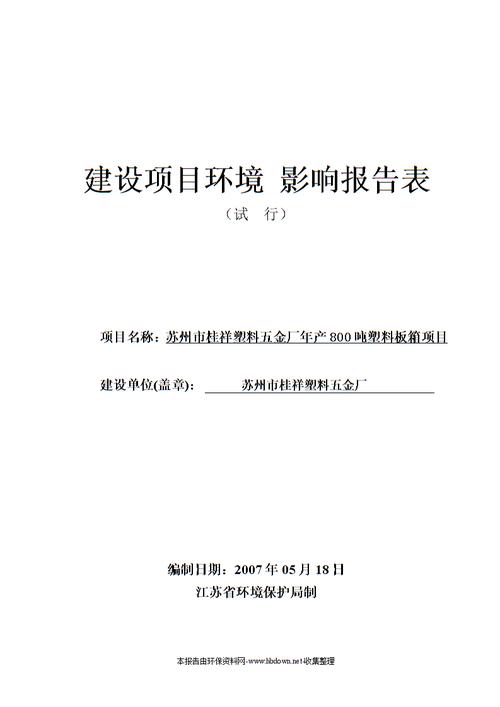 建设项目环境 影响报告表

（试 行）

项目名称：苏州市桂祥塑料五金厂年产800吨塑料板箱项目

建设单位(盖章)： 苏州市桂祥塑料五金厂

编制日期：2007年05月18日

江苏省环境保护局制

本报告由环保资料网-www.hbdown.net收集整理